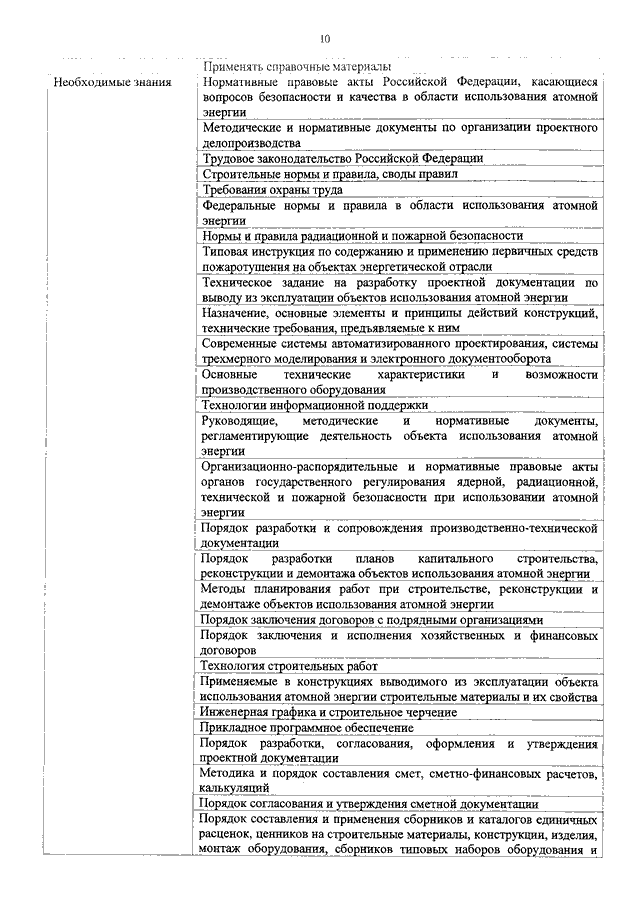 10

| | Применять справочные материалы |
|---|---|
| Необходимые знания | Нормативные правовые акты Российской Федерации, касающиеся вопросов безопасности и качества в области использования атомной энергии |
| | Методические и нормативные документы по организации проектного делопроизводства |
| | Трудовое законодательство Российской Федерации |
| | Строительные нормы и правила, своды правил |
| | Требования охраны труда |
| | Федеральные нормы и правила в области использования атомной энергии |
| | Нормы и правила радиационной и пожарной безопасности |
| | Типовая инструкция по содержанию и применению первичных средств пожаротушения на объектах энергетической отрасли |
| | Техническое задание на разработку проектной документации по выводу из эксплуатации объектов использования атомной энергии |
| | Назначение, основные элементы и принципы действий конструкций, технические требования, предъявляемые к ним |
| | Современные системы автоматизированного проектирования, системы трехмерного моделирования и электронного документооборота |
| | Основные технические характеристики и возможности производственного оборудования |
| | Технологии информационной поддержки |
| | Руководящие, методические и нормативные документы, регламентирующие деятельность объекта использования атомной энергии |
| | Организационно-распорядительные и нормативные правовые акты органов государственного регулирования ядерной, радиационной, технической и пожарной безопасности при использовании атомной энергии |
| | Порядок разработки и сопровождения производственно-технической документации |
| | Порядок разработки планов капитального строительства, реконструкции и демонтажа объектов использования атомной энергии |
| | Методы планирования работ при строительстве, реконструкции и демонтаже объектов использования атомной энергии |
| | Порядок заключения договоров с подрядными организациями |
| | Порядок заключения и исполнения хозяйственных и финансовых договоров |
| | Технология строительных работ |
| | Применяемые в конструкциях выводимого из эксплуатации объекта использования атомной энергии строительные материалы и их свойства |
| | Инженерная графика и строительное черчение |
| | Прикладное программное обеспечение |
| | Порядок разработки, согласования, оформления и утверждения проектной документации |
| | Методика и порядок составления смет, сметно-финансовых расчетов, калькуляций |
| | Порядок согласования и утверждения сметной документации |
| | Порядок составления и применения сборников и каталогов единичных расценок, ценников на строительные материалы, конструкции, изделия, монтаж оборудования, сборников типовых наборов оборудования и |